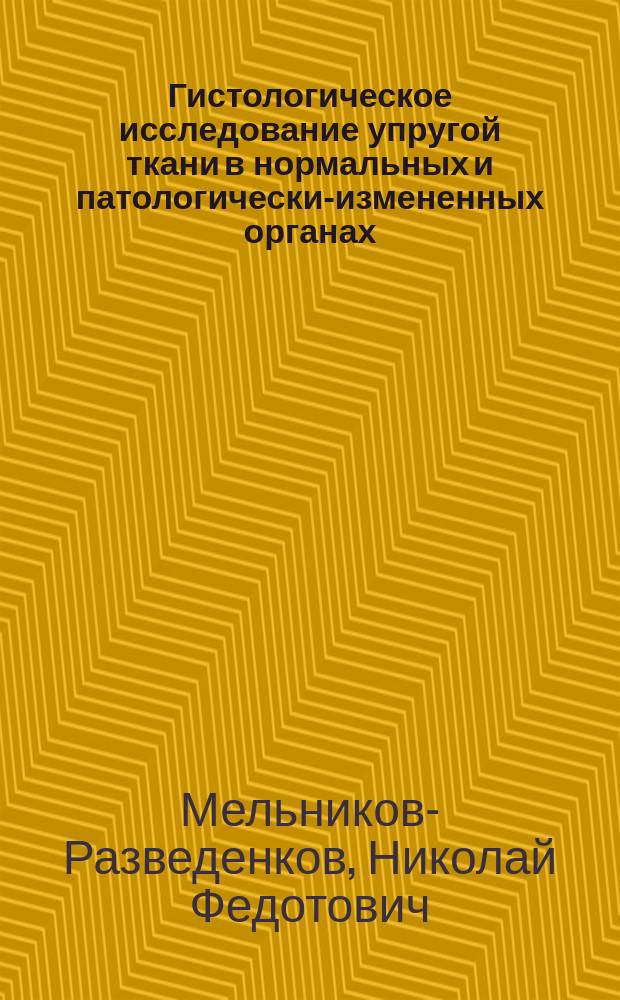 Гистологическое исследование упругой ткани в нормальных и патологически-измененных органах

Мельников-Разведенков, Николай Федотович